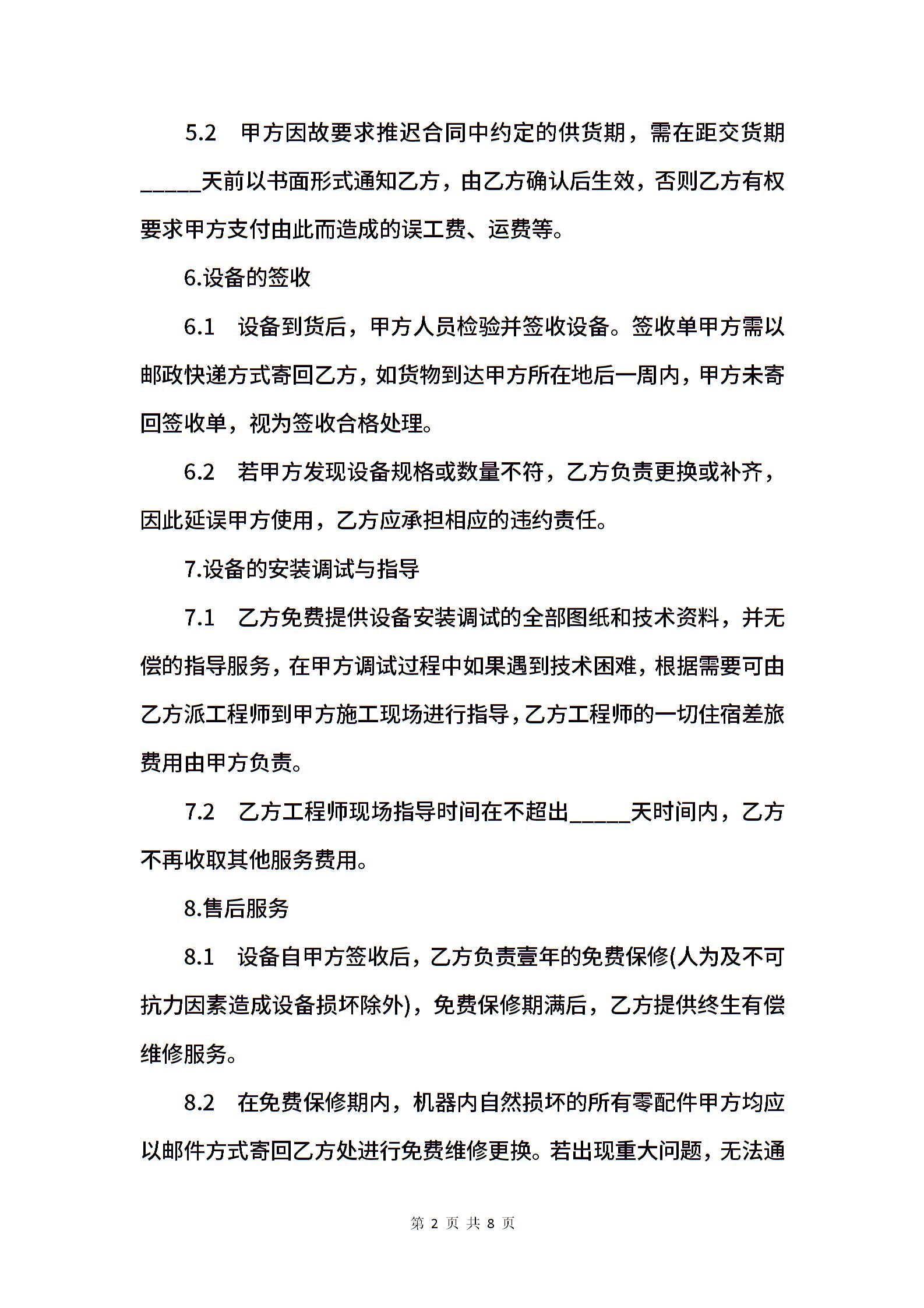 5.2　甲方因故要求推迟合同中约定的供货期，需在距交货期_____天前以书面形式通知乙方，由乙方确认后生效，否则乙方有权要求甲方支付由此而造成的误工费、运费等。

6.设备的签收

6.1　设备到货后，甲方人员检验并签收设备。签收单甲方需以邮政快递方式寄回乙方，如货物到达甲方所在地后一周内，甲方未寄回签收单，视为签收合格处理。

6.2　若甲方发现设备规格或数量不符，乙方负责更换或补齐，因此延误甲方使用，乙方应承担相应的违约责任。

7.设备的安装调试与指导

7.1　乙方免费提供设备安装调试的全部图纸和技术资料，并无偿的指导服务，在甲方调试过程中如果遇到技术困难，根据需要可由乙方派工程师到甲方施工现场进行指导，乙方工程师的一切住宿差旅费用由甲方负责。

7.2　乙方工程师现场指导时间在不超出_____天时间内，乙方不再收取其他服务费用。

8.售后服务

8.1　设备自甲方签收后，乙方负责壹年的免费保修(人为及不可抗力因素造成设备损坏除外)，免费保修期满后，乙方提供终生有偿维修服务。

8.2　在免费保修期内，机器内自然损坏的所有零配件甲方均应以邮件方式寄回乙方处进行免费维修更换。若出现重大问题，无法通

第 2 页 共 8 页